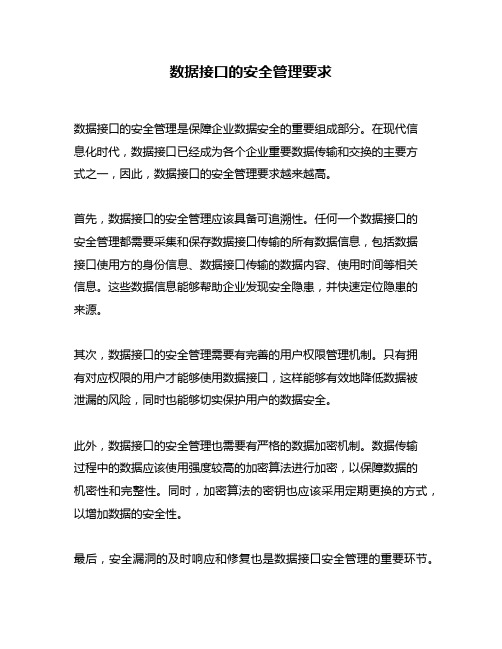 数据接口的安全管理要求

数据接口的安全管理是保障企业数据安全的重要组成部分。在现代信息化时代，数据接口已经成为各个企业重要数据传输和交换的主要方式之一，因此，数据接口的安全管理要求越来越高。

首先，数据接口的安全管理应该具备可追溯性。任何一个数据接口的安全管理都需要采集和保存数据接口传输的所有数据信息，包括数据接口使用方的身份信息、数据接口传输的数据内容、使用时间等相关信息。这些数据信息能够帮助企业发现安全隐患，并快速定位隐患的来源。

其次，数据接口的安全管理需要有完善的用户权限管理机制。只有拥有对应权限的用户才能够使用数据接口，这样能够有效地降低数据被泄漏的风险，同时也能够切实保护用户的数据安全。

此外，数据接口的安全管理也需要有严格的数据加密机制。数据传输过程中的数据应该使用强度较高的加密算法进行加密，以保障数据的机密性和完整性。同时，加密算法的密钥也应该采用定期更换的方式，以增加数据的安全性。

最后，安全漏洞的及时响应和修复也是数据接口安全管理的重要环节。